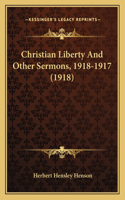 KESSINGER'S LEGACY REPRINTS

Christian Liberty And Other Sermons, 1918-1917 (1918)

Herbert Hensley Henson